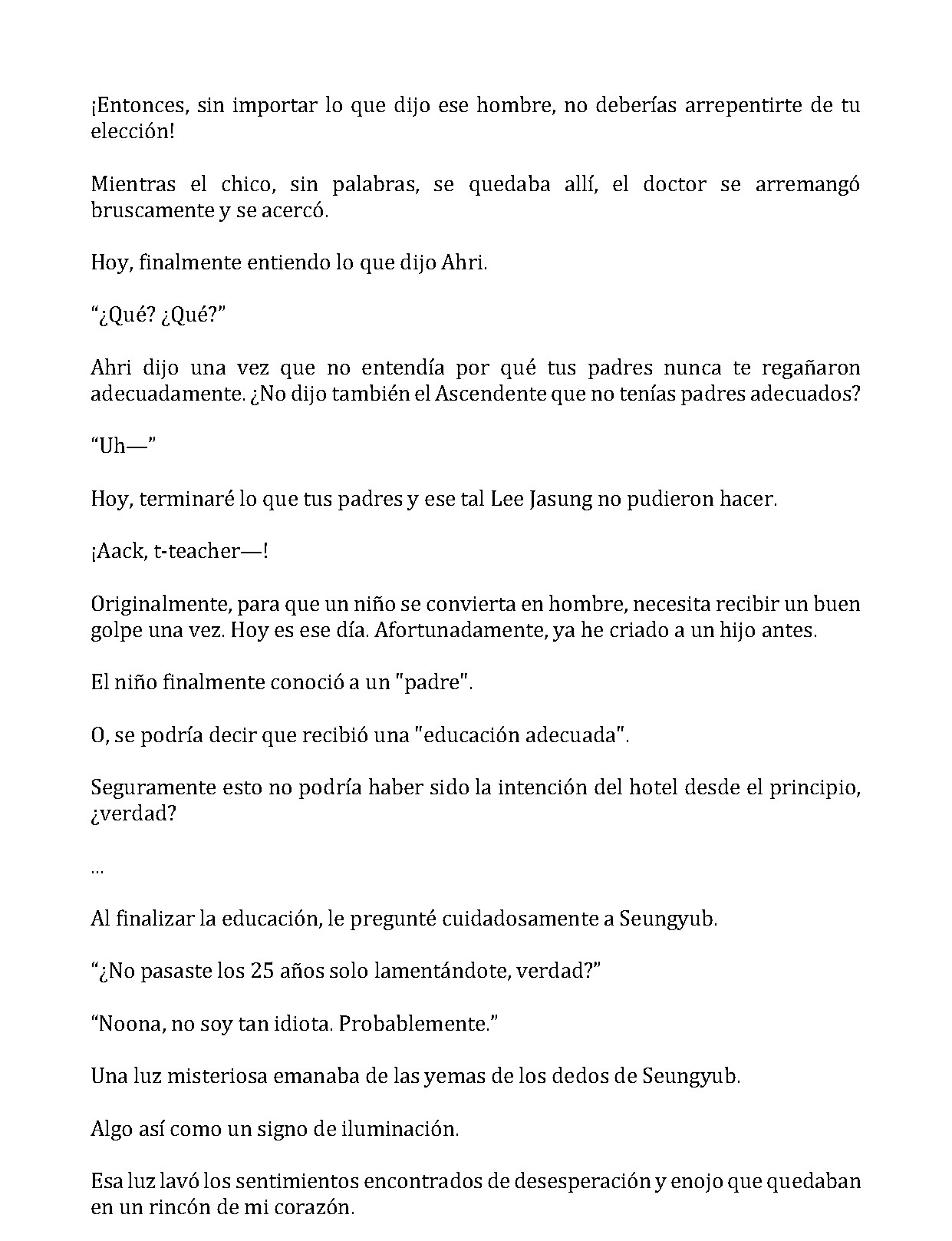 ¡Entonces, sin importar lo que dijo ese hombre, no deberías arrepentirte de tu elección!

Mientras el chico, sin palabras, se quedaba allí, el doctor se arremangó bruscamente y se acercó.

Hoy, finalmente entiendo lo que dijo Ahri.

"¿Qué? ¿Qué?"

Ahri dijo una vez que no entendía por qué tus padres nunca te regañaron adecuadamente. ¿No dijo también el Ascendente que no tenías padres adecuados?

"Uh—"

Hoy, terminaré lo que tus padres y ese tal Lee Jasung no pudieron hacer.

¡Aack, t-teacher—!

Originalmente, para que un niño se convierta en hombre, necesita recibir un buen golpe una vez. Hoy es ese día. Afortunadamente, ya he criado a un hijo antes.

El niño finalmente conoció a un "padre".

O, se podría decir que recibió una "educación adecuada".

Seguramente esto no podría haber sido la intención del hotel desde el principio, ¿verdad?

...

Al finalizar la educación, le pregunté cuidadosamente a Seungyub.

"¿No pasaste los 25 años solo lamentándote, verdad?"

"Noona, no soy tan idiota. Probablemente."

Una luz misteriosa emanaba de las yemas de los dedos de Seungyub.

Algo así como un signo de iluminación.

Esa luz lavó los sentimientos encontrados de desesperación y enojo que quedaban en un rincón de mi corazón.